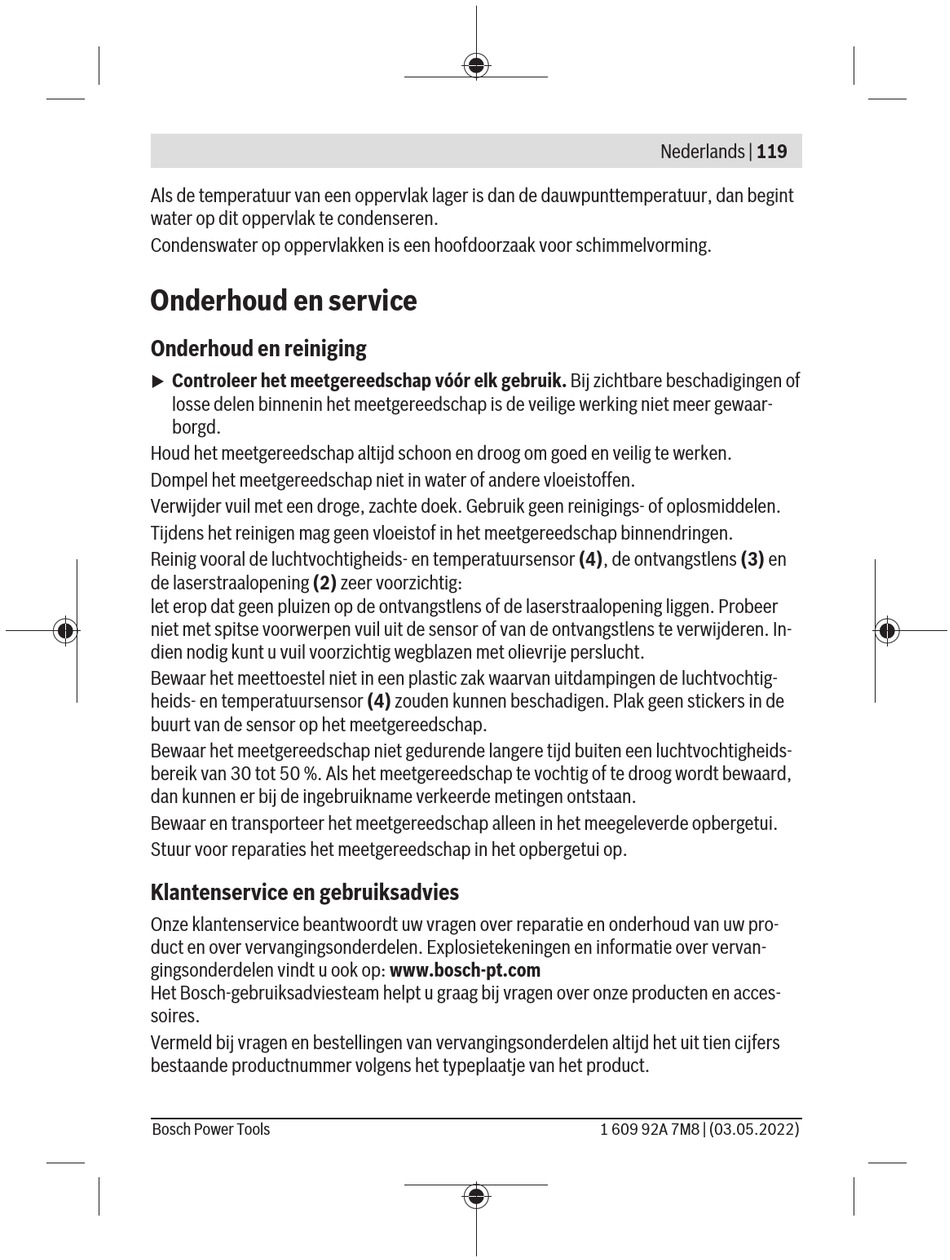 Nederlands | 119

Als de temperatuur van een oppervlak lager is dan de dauwpunttemperatuur, dan begint water op dit oppervlak te condenseren.
Condenswater op oppervlakken is een hoofdoorzaak voor schimmelvorming.

Onderhoud en service

Onderhoud en reiniging

▶ Controleer het meetgereedschap vóór elk gebruik. Bij zichtbare beschadigingen of losse delen binnenin het meetgereedschap is de veilige werking niet meer gewaarborgd.

Houd het meetgereedschap altijd schoon en droog om goed en veilig te werken.
Dompel het meetgereedschap niet in water of andere vloeistoffen.
Verwijder vuil met een droge, zachte doek. Gebruik geen reinigings- of oplosmiddelen.
Tijdens het reinigen mag geen vloeistof in het meetgereedschap binnendringen.
Reinig vooral de luchtvochtigheids- en temperatuursensor (4), de ontvangstlens (3) en de laserstraalopening (2) zeer voorzichtig:
let erop dat geen pluizen op de ontvangstlens of de laserstraalopening liggen. Probeer niet met spitse voorwerpen vuil uit de sensor of van de ontvangstlens te verwijderen. Indien nodig kunt u vuil voorzichtig wegblazen met olievrije perslucht.
Bewaar het meettoestel niet in een plastic zak waarvan uitdampingen de luchtvochtigheids- en temperatuursensor (4) zouden kunnen beschadigen. Plak geen stickers in de buurt van de sensor op het meetgereedschap.
Bewaar het meetgereedschap niet gedurende langere tijd buiten een luchtvochtigheidsbereik van 30 tot 50 %. Als het meetgereedschap te vochtig of te droog wordt bewaard, dan kunnen er bij de ingebruikname verkeerde metingen ontstaan.
Bewaar en transporteer het meetgereedschap alleen in het meegeleverde opbergetui.
Stuur voor reparaties het meetgereedschap in het opbergetui op.

Klantenservice en gebruiksadvies

Onze klantenservice beantwoordt uw vragen over reparatie en onderhoud van uw product en over vervangingsonderdelen. Explosietekeningen en informatie over vervangingsonderdelen vindt u ook op: www.bosch-pt.com
Het Bosch-gebruiksadviesteam helpt u graag bij vragen over onze producten en accessoires.
Vermeld bij vragen en bestellingen van vervangingsonderdelen altijd het uit tien cijfers bestaande productnummer volgens het typeplaatje van het product.

Bosch Power Tools 1 609 92A 7M8 | (03.05.2022)